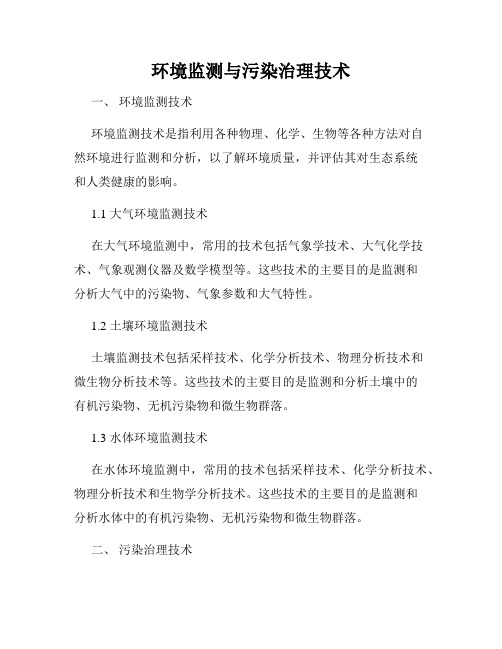 环境监测与污染治理技术

一、 环境监测技术

环境监测技术是指利用各种物理、化学、生物等各种方法对自然环境进行监测和分析，以了解环境质量，并评估其对生态系统和人类健康的影响。

1.1 大气环境监测技术

在大气环境监测中，常用的技术包括气象学技术、大气化学技术、气象观测仪器及数学模型等。这些技术的主要目的是监测和分析大气中的污染物、气象参数和大气特性。

1.2 土壤环境监测技术

土壤监测技术包括采样技术、化学分析技术、物理分析技术和微生物分析技术等。这些技术的主要目的是监测和分析土壤中的有机污染物、无机污染物和微生物群落。

1.3 水体环境监测技术

在水体环境监测中，常用的技术包括采样技术、化学分析技术、物理分析技术和生物学分析技术。这些技术的主要目的是监测和分析水体中的有机污染物、无机污染物和微生物群落。

二、 污染治理技术